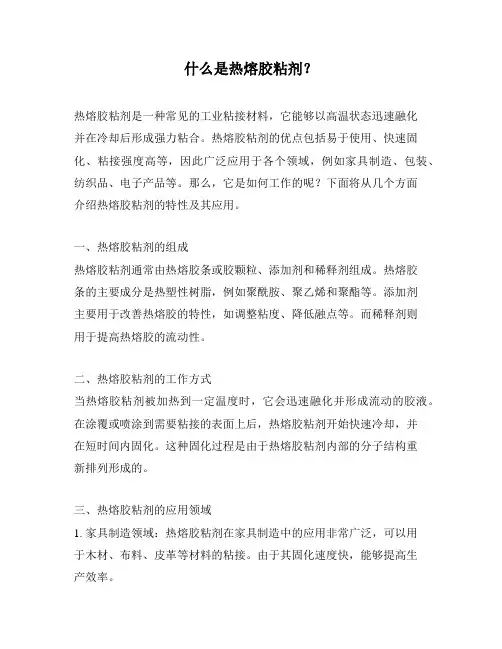 什么是热熔胶粘剂？

热熔胶粘剂是一种常见的工业粘接材料，它能够以高温状态迅速融化并在冷却后形成强力粘合。热熔胶粘剂的优点包括易于使用、快速固化、粘接强度高等，因此广泛应用于各个领域，例如家具制造、包装、纺织品、电子产品等。那么，它是如何工作的呢？下面将从几个方面介绍热熔胶粘剂的特性及其应用。

一、热熔胶粘剂的组成
热熔胶粘剂通常由热熔胶条或胶颗粒、添加剂和稀释剂组成。热熔胶条的主要成分是热塑性树脂，例如聚酰胺、聚乙烯和聚酯等。添加剂主要用于改善热熔胶的特性，如调整粘度、降低融点等。而稀释剂则用于提高热熔胶的流动性。

二、热熔胶粘剂的工作方式
当热熔胶粘剂被加热到一定温度时，它会迅速融化并形成流动的胶液。在涂覆或喷涂到需要粘接的表面上后，热熔胶粘剂开始快速冷却，并在短时间内固化。这种固化过程是由于热熔胶粘剂内部的分子结构重新排列形成的。

三、热熔胶粘剂的应用领域
1. 家具制造领域：热熔胶粘剂在家具制造中的应用非常广泛，可以用于木材、布料、皮革等材料的粘接。由于其固化速度快，能够提高生产效率。